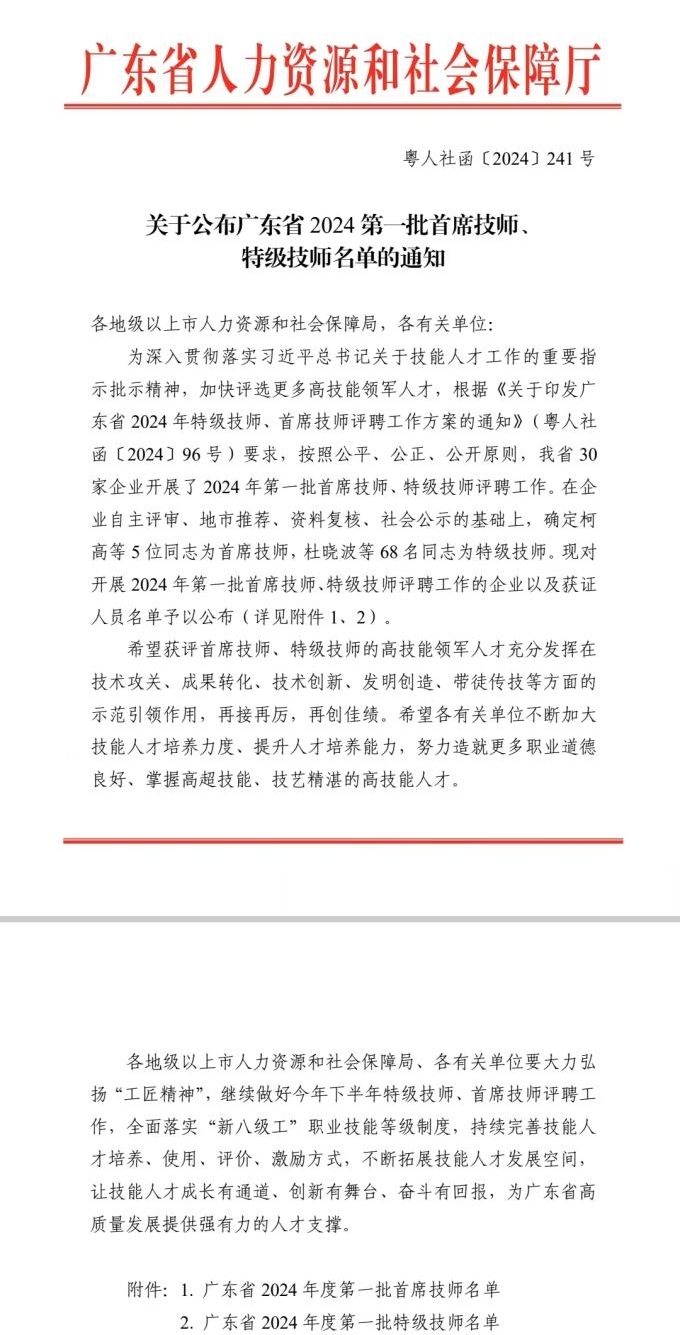 广东省人力资源和社会保障厅

粤人社函〔2024〕241号

关于公布广东省2024第一批首席技师、特级技师名单的通知

各地级以上市人力资源和社会保障局，各有关单位：

为深入贯彻落实习近平总书记关于技能人才工作的重要指示批示精神，加快评选更多高技能领军人才，根据《关于印发广东省2024年特级技师、首席技师评聘工作方案的通知》（粤人社函〔2024〕96号）要求，按照公平、公正、公开原则，我省30家企业开展了2024年第一批首席技师、特级技师评聘工作。在企业自主评审、地市推荐、资料复核、社会公示的基础上，确定柯高等5位同志为首席技师，杜晓波等68名同志为特级技师。现对开展2024年第一批首席技师、特级技师评聘工作的企业以及获证人员名单予以公布（详见附件1、2）。

希望获评首席技师、特级技师的高技能领军人才充分发挥在技术攻关、成果转化、技术创新、发明创造、带徒传技等方面的示范引领作用，再接再厉，再创佳绩。希望各有关单位不断加大技能人才培养力度、提升人才培养能力，努力造就更多职业道德良好、掌握高超技能、技艺精湛的高技能人才。

各地级以上市人力资源和社会保障局、各有关单位要大力弘扬“工匠精神”，继续做好今年下半年特级技师、首席技师评聘工作，全面落实“新八级工”职业技能等级制度，持续完善技能人才培养、使用、评价、激励方式，不断拓展技能人才发展空间，让技能人才成长有通道、创新有舞台、奋斗有回报，为广东省高质量发展提供强有力的人才支撑。

附件：1. 广东省2024年度第一批首席技师名单
2. 广东省2024年度第一批特级技师名单